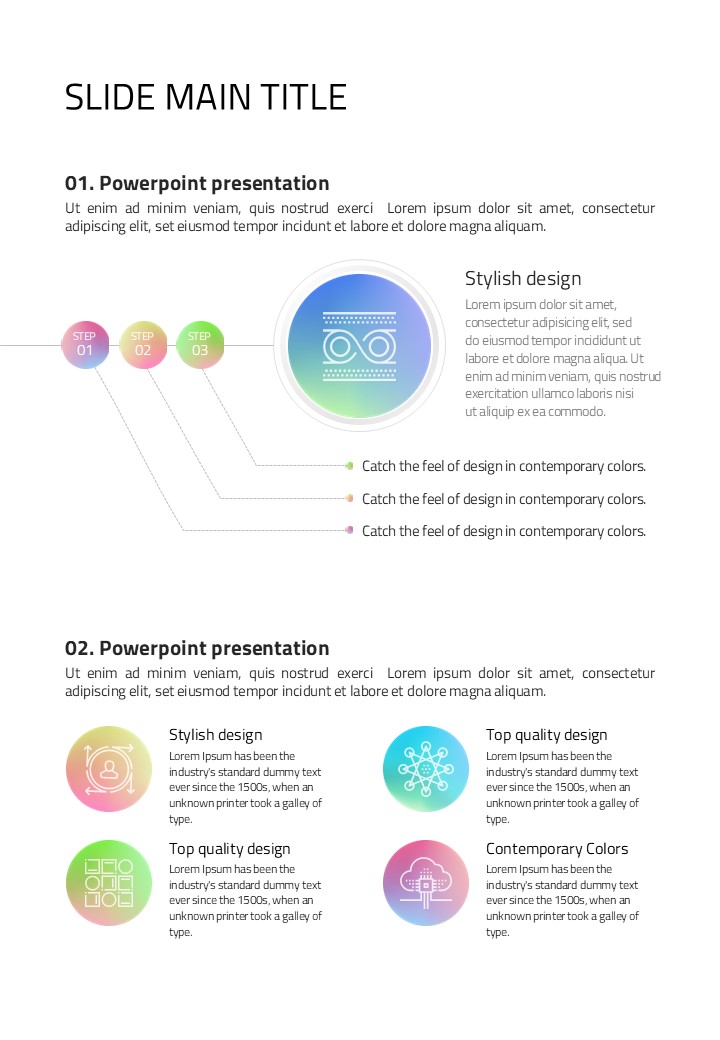 SLIDE MAIN TITLE

01. Powerpoint presentation

Ut enim ad minim veniam, quis nostrud exerci Lorem ipsum dolor sit amet, consectetur adipiscing elit, set eiusmod tempor incidunt et labore et dolore magna aliquam.

STEP 01

STEP 02

STEP 03

Stylish design

Lorem ipsum dolor sit amet, consectetur adipisicing elit, sed do eiusmod tempor incididunt ut labore et dolore magna aliqua. Ut enim ad minim veniam, quis nostrud exercitation ullamco laboris nisi ut aliquip ex ea commodo.

Catch the feel of design in contemporary colors.

Catch the feel of design in contemporary colors.

Catch the feel of design in contemporary colors.

02. Powerpoint presentation

Ut enim ad minim veniam, quis nostrud exerci Lorem ipsum dolor sit amet, consectetur adipiscing elit, set eiusmod tempor incidunt et labore et dolore magna aliquam.

Stylish design

Lorem Ipsum has been the industry's standard dummy text ever since the 1500s, when an unknown printer took a galley of type.

Top quality design

Lorem Ipsum has been the industry's standard dummy text ever since the 1500s, when an unknown printer took a galley of type.

Top quality design

Lorem Ipsum has been the industry's standard dummy text ever since the 1500s, when an unknown printer took a galley of type.

Contemporary Colors

Lorem Ipsum has been the industry's standard dummy text ever since the 1500s, when an unknown printer took a galley of type.